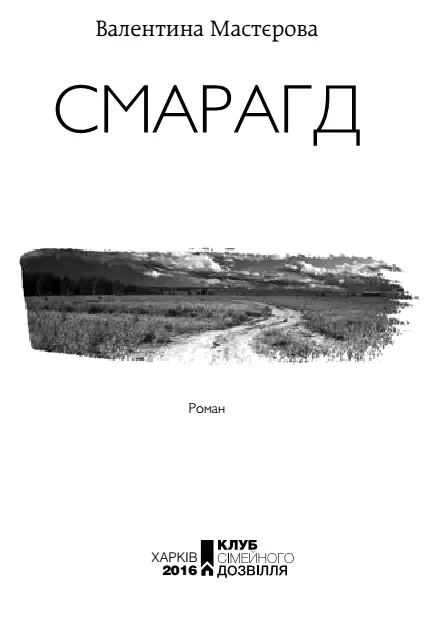 Валентина Мастєрова

СМАРАГД

Роман

ХАРКІВ
2016

КЛУБ
СІМЕЙНОГО
ДОЗВІЛЛЯ